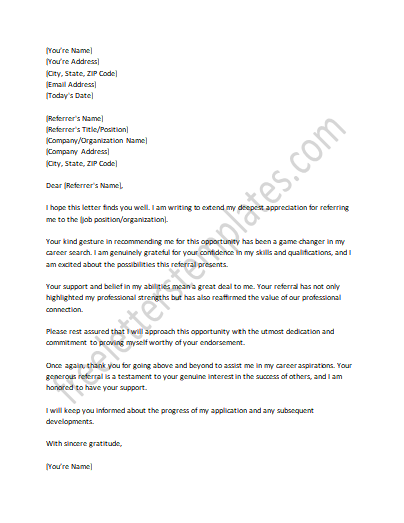 [You're Name]
[You're Address]
[City, State, ZIP Code]
[Email Address]
[Today's Date]

[Referrer's Name]
[Referrer's Title/Position]
[Company/Organization Name]
[Company Address]
[City, State, ZIP Code]

Dear [Referrer's Name],

I hope this letter finds you well. I am writing to extend my deepest appreciation for referring me to the [job position/organization].

Your kind gesture in recommending me for this opportunity has been a game changer in my career search. I am genuinely grateful for your confidence in my skills and qualifications, and I am excited about the possibilities this referral presents.

Your support and belief in my abilities mean a great deal to me. Your referral has not only highlighted my professional strengths but has also reaffirmed the value of our professional connection.

Please rest assured that I will approach this opportunity with the utmost dedication and commitment to proving myself worthy of your endorsement.

Once again, thank you for going above and beyond to assist me in my career aspirations. Your generous referral is a testament to your genuine interest in the success of others, and I am honored to have your support.

I will keep you informed about the progress of my application and any subsequent developments.

With sincere gratitude,

[You're Name]

freelettertemplates.com